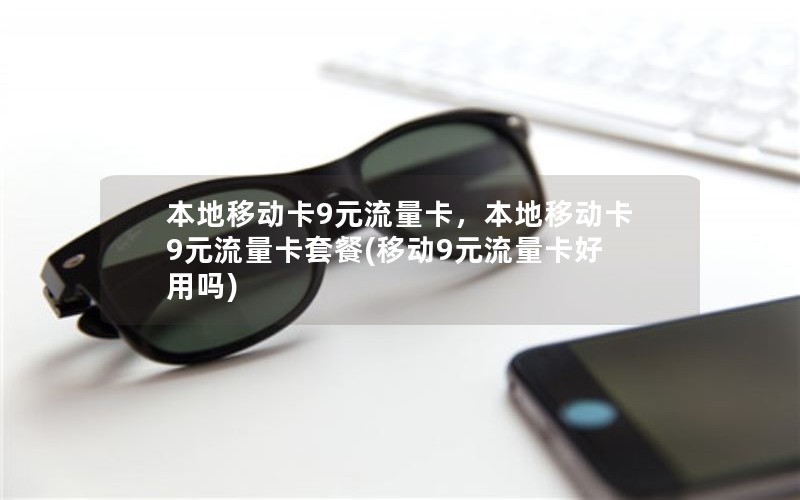 本地移动卡9元流量卡，本地移动卡9元流量卡套餐(移动9元流量卡好用吗)